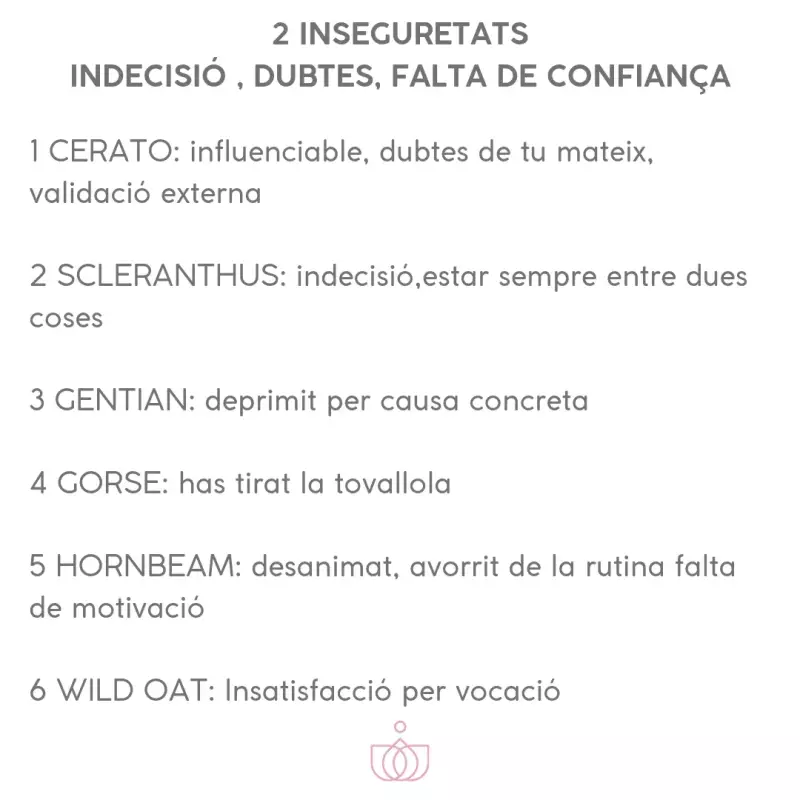 2 INSEGURETATS
INDECISIÓ , DUBTES, FALTA DE CONFIANÇA

1 CERATO: influenciable, dubtes de tu mateix, validació externa

2 SCLERANTHUS: indecisió,estar sempre entre dues coses

3 GENTIAN: deprimit per causa concreta

4 GORSE: has tirat la tovallola

5 HORNBEAM: desanimat, avorrit de la rutina falta de motivació

6 WILD OAT: Insatisfacció per vocació